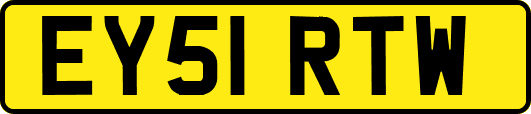 EY51 RTW